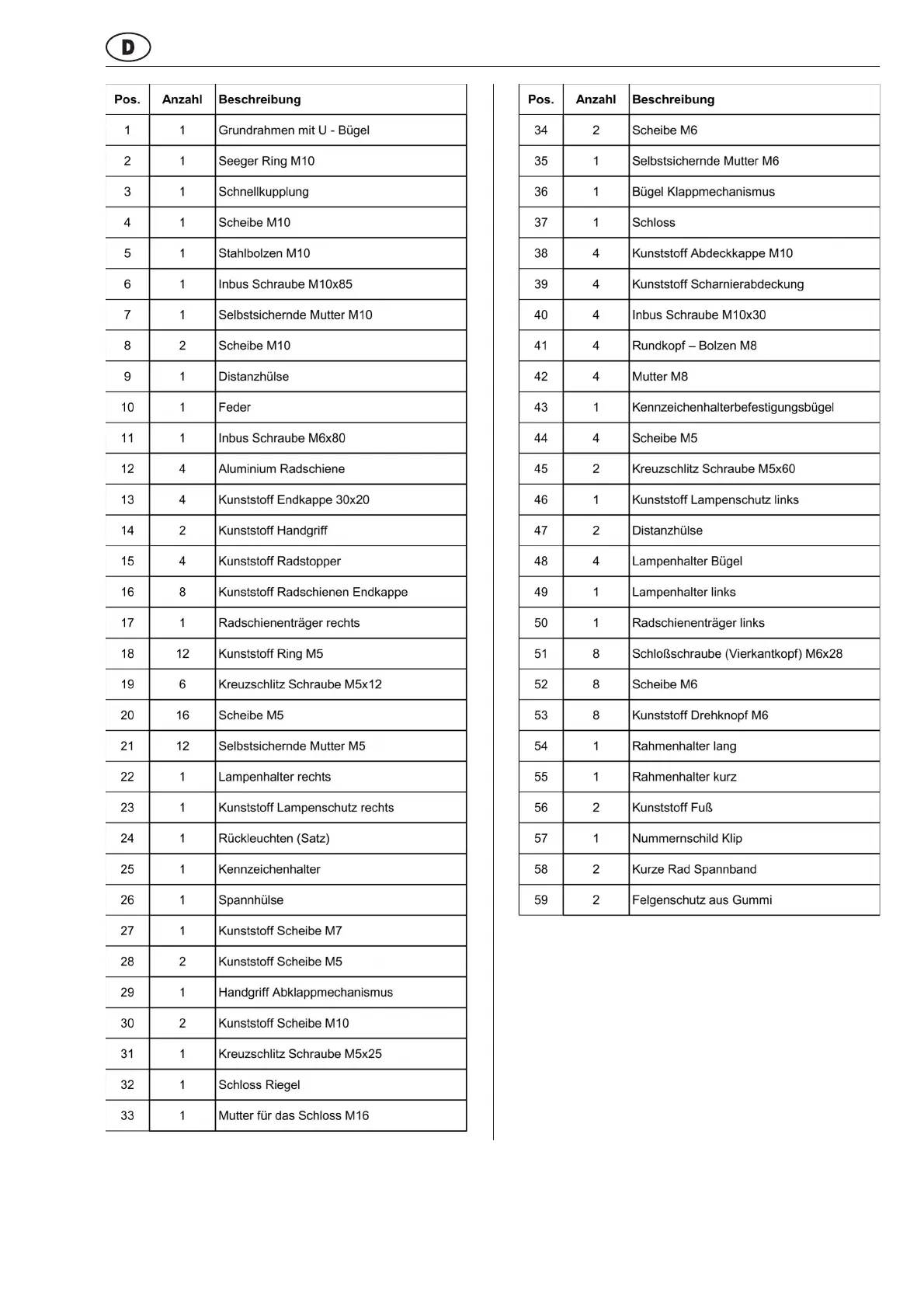 D

| Pos. | Anzahl | Beschreibung |
|---|---|---|
| 1 | 1 | Grundrahmen mit U - Bügel |
| 2 | 1 | Seeger Ring M10 |
| 3 | 1 | Schnellkupplung |
| 4 | 1 | Scheibe M10 |
| 5 | 1 | Stahlbolzen M10 |
| 6 | 1 | Inbus Schraube M10x85 |
| 7 | 1 | Selbstsichernde Mutter M10 |
| 8 | 2 | Scheibe M10 |
| 9 | 1 | Distanzhülse |
| 10 | 1 | Feder |
| 11 | 1 | Inbus Schraube M6x80 |
| 12 | 4 | Aluminium Radschiene |
| 13 | 4 | Kunststoff Endkappe 30x20 |
| 14 | 2 | Kunststoff Handgriff |
| 15 | 4 | Kunststoff Radstopper |
| 16 | 8 | Kunststoff Radschienen Endkappe |
| 17 | 1 | Radschienenträger rechts |
| 18 | 12 | Kunststoff Ring M5 |
| 19 | 6 | Kreuzschlitz Schraube M5x12 |
| 20 | 16 | Scheibe M5 |
| 21 | 12 | Selbstsichernde Mutter M5 |
| 22 | 1 | Lampenhalter rechts |
| 23 | 1 | Kunststoff Lampenschutz rechts |
| 24 | 1 | Rückleuchten (Satz) |
| 25 | 1 | Kennzeichenhalter |
| 26 | 1 | Spannhülse |
| 27 | 1 | Kunststoff Scheibe M7 |
| 28 | 2 | Kunststoff Scheibe M5 |
| 29 | 1 | Handgriff Abklappmechanismus |
| 30 | 2 | Kunststoff Scheibe M10 |
| 31 | 1 | Kreuzschlitz Schraube M5x25 |
| 32 | 1 | Schloss Riegel |
| 33 | 1 | Mutter für das Schloss M16 |

| Pos. | Anzahl | Beschreibung |
|---|---|---|
| 34 | 2 | Scheibe M6 |
| 35 | 1 | Selbstsichernde Mutter M6 |
| 36 | 1 | Bügel Klappmechanismus |
| 37 | 1 | Schloss |
| 38 | 4 | Kunststoff Abdeckkappe M10 |
| 39 | 4 | Kunststoff Scharnierabdeckung |
| 40 | 4 | Inbus Schraube M10x30 |
| 41 | 4 | Rundkopf – Bolzen M8 |
| 42 | 4 | Mutter M8 |
| 43 | 1 | Kennzeichenhalterbefestigungsbügel |
| 44 | 4 | Scheibe M5 |
| 45 | 2 | Kreuzschlitz Schraube M5x60 |
| 46 | 1 | Kunststoff Lampenschutz links |
| 47 | 2 | Distanzhülse |
| 48 | 4 | Lampenhalter Bügel |
| 49 | 1 | Lampenhalter links |
| 50 | 1 | Radschienenträger links |
| 51 | 8 | Schloßschraube (Vierkantkopf) M6x28 |
| 52 | 8 | Scheibe M6 |
| 53 | 8 | Kunststoff Drehknopf M6 |
| 54 | 1 | Rahmenhalter lang |
| 55 | 1 | Rahmenhalter kurz |
| 56 | 2 | Kunststoff Fuß |
| 57 | 1 | Nummernschild Klip |
| 58 | 2 | Kurze Rad Spannband |
| 59 | 2 | Felgenschutz aus Gummi |